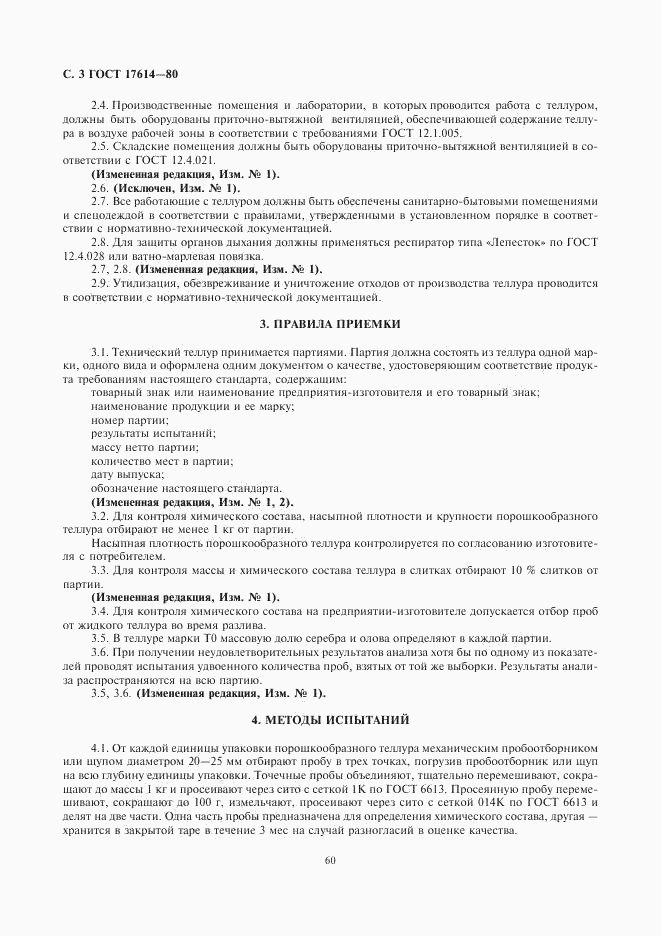 С. 3 ГОСТ 17614—80

2.4. Производственные помещения и лаборатории, в которых проводится работа с теллуром, должны быть оборудованы приточно-вытяжной вентиляцией, обеспечивающей содержание теллура в воздухе рабочей зоны в соответствии с требованиями ГОСТ 12.1.005.

2.5. Складские помещения должны быть оборудованы приточно-вытяжной вентиляцией в соответствии с ГОСТ 12.4.021.

(Измененная редакция, Изм. № 1).

2.6. (Исключен, Изм. № 1).

2.7. Все работающие с теллуром должны быть обеспечены санитарно-бытовыми помещениями и спецодеждой в соответствии с правилами, утвержденными в установленном порядке в соответствии с нормативно-технической документацией.

2.8. Для защиты органов дыхания должны применяться респиратор типа «Лепесток» по ГОСТ 12.4.028 или ватно-марлевая повязка.

2.7, 2.8. (Измененная редакция, Изм. № 1).

2.9. Утилизация, обезвреживание и уничтожение отходов от производства теллура проводится в соответствии с нормативно-технической документацией.

3. ПРАВИЛА ПРИЕМКИ

3.1. Технический теллур принимается партиями. Партия должна состоять из теллура одной марки, одного вида и оформлена одним документом о качестве, удостоверяющим соответствие продукта требованиям настоящего стандарта, содержащим:

товарный знак или наименование предприятия-изготовителя и его товарный знак;

наименование продукции и ее марку;

номер партии;

результаты испытаний;

массу нетто партии;

количество мест в партии;

дату выпуска;

обозначение настоящего стандарта.

(Измененная редакция, Изм. № 1, 2).

3.2. Для контроля химического состава, насыпной плотности и крупности порошкообразного теллура отбирают не менее 1 кг от партии.

Насыпная плотность порошкообразного теллура контролируется по согласованию изготовителя с потребителем.

3.3. Для контроля массы и химического состава теллура в слитках отбирают 10 % слитков от партии.

(Измененная редакция, Изм. № 1).

3.4. Для контроля химического состава на предприятии-изготовителе допускается отбор проб от жидкого теллура во время разлива.

3.5. В теллуре марки Т0 массовую долю серебра и олова определяют в каждой партии.

3.6. При получении неудовлетворительных результатов анализа хотя бы по одному из показателей проводят испытания удвоенного количества проб, взятых от той же выборки. Результаты анализа распространяются на всю партию.

3.5, 3.6. (Измененная редакция, Изм. № 1).

4. МЕТОДЫ ИСПЫТАНИЙ

4.1. От каждой единицы упаковки порошкообразного теллура механическим пробоотборником или щупом диаметром 20—25 мм отбирают пробу в трех точках, погрузив пробоотборник или щуп на всю глубину единицы упаковки. Точечные пробы объединяют, тщательно перемешивают, сокращают до массы 1 кг и просеивают через сито с сеткой 1К по ГОСТ 6613. Просеянную пробу перемешивают, сокращают до 100 г, измельчают, просеивают через сито с сеткой 014К по ГОСТ 6613 и делят на две части. Одна часть пробы предназначена для определения химического состава, другая — хранится в закрытой таре в течение 3 мес на случай разногласий в оценке качества.

60